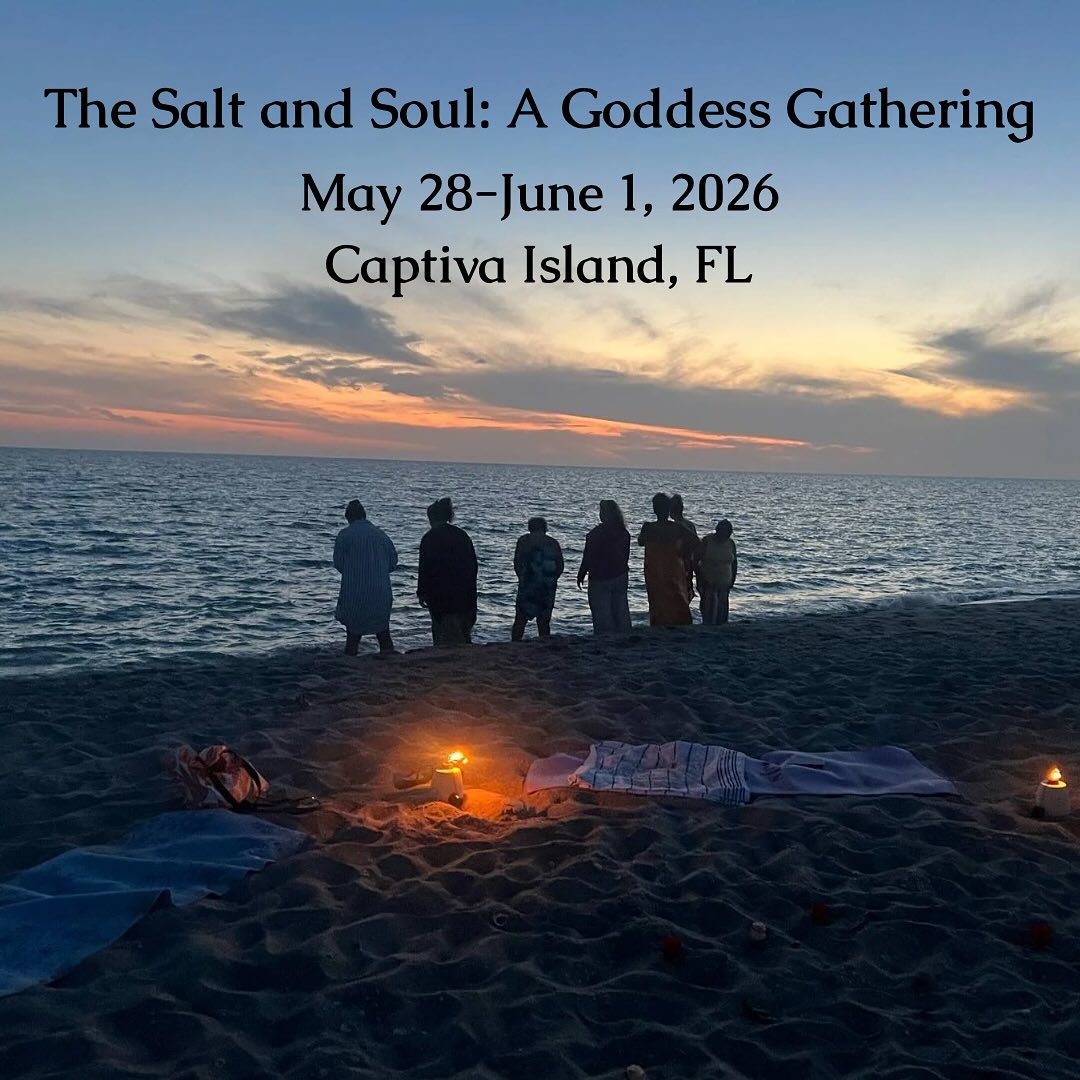 The Salt and Soul: A Goddess Gathering

May 28-June 1, 2026
Captiva Island, FL